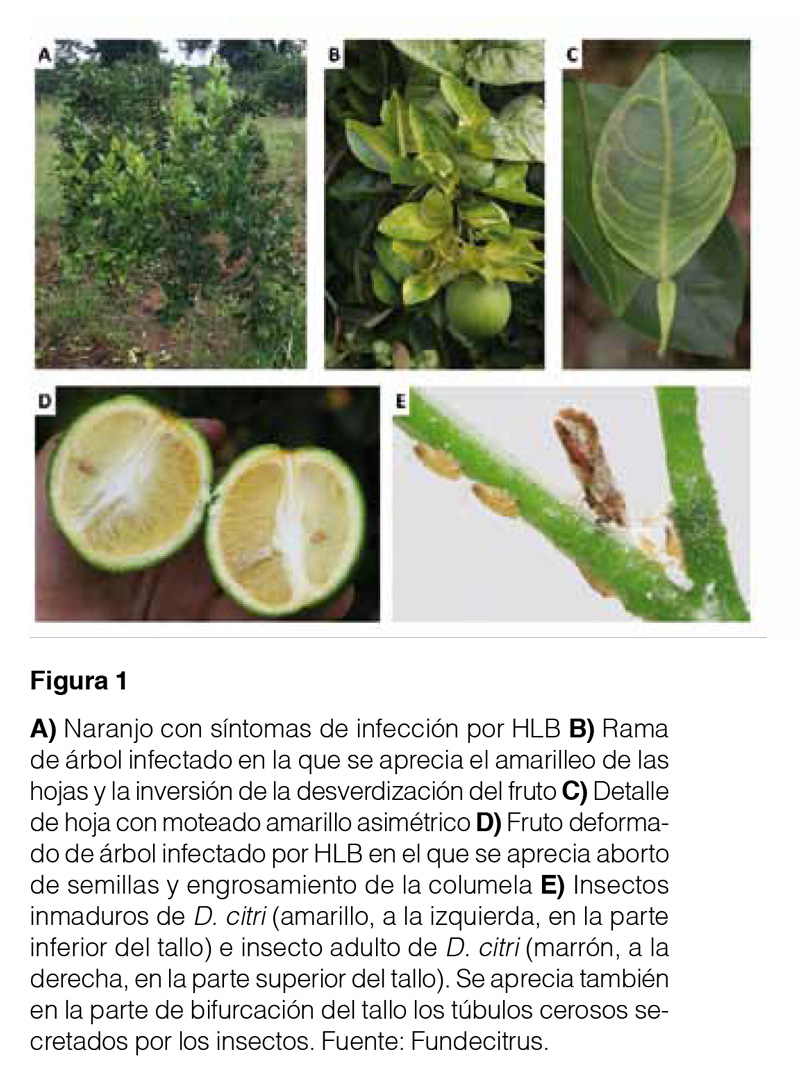 A

B

C

D

E

Figura 1

A) Naranjo con síntomas de infección por HLB B) Rama de árbol infectado en la que se aprecia el amarilleo de las hojas y la inversión de la desverdización del fruto C) Detalle de hoja con moteado amarillo asimétrico D) Fruto deformado de árbol infectado por HLB en el que se aprecia aborto de semillas y engrosamiento de la columela E) Insectos inmaduros de D. citri (amarillo, a la izquierda, en la parte inferior del tallo) e insecto adulto de D. citri (marrón, a la derecha, en la parte superior del tallo). Se aprecia también en la parte de bifurcación del tallo los túbulos cerosos secretados por los insectos. Fuente: Fundecitrus.